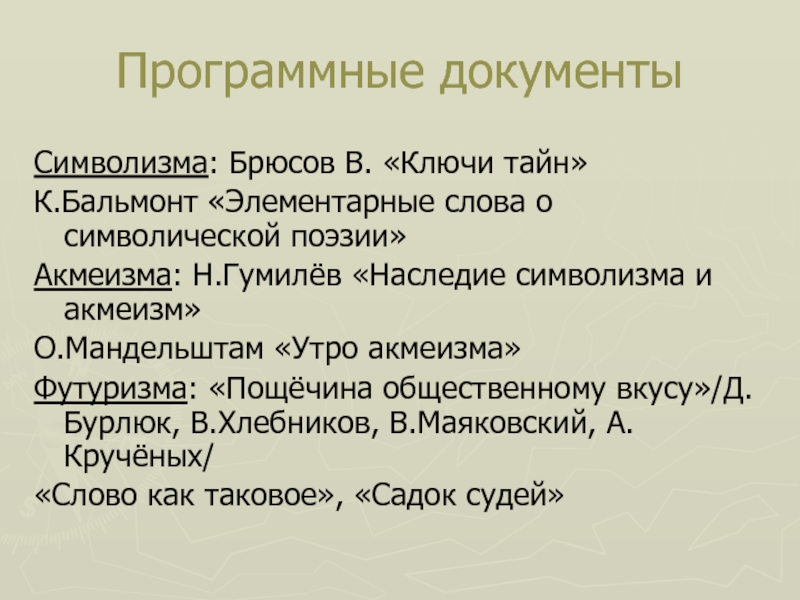 Программные документы

Символизма: Брюсов В. «Ключи тайн»

К.Бальмонт «Элементарные слова о символической поэзии»

Акмеизма: Н.Гумилёв «Наследие символизма и акмеизм»

О.Мандельштам «Утро акмеизма»

Футуризма: «Пощёчина общественному вкусу»/Д. Бурлюк, В.Хлебников, В.Маяковский, А. Кручёных/

«Слово как таковое», «Садок судей»